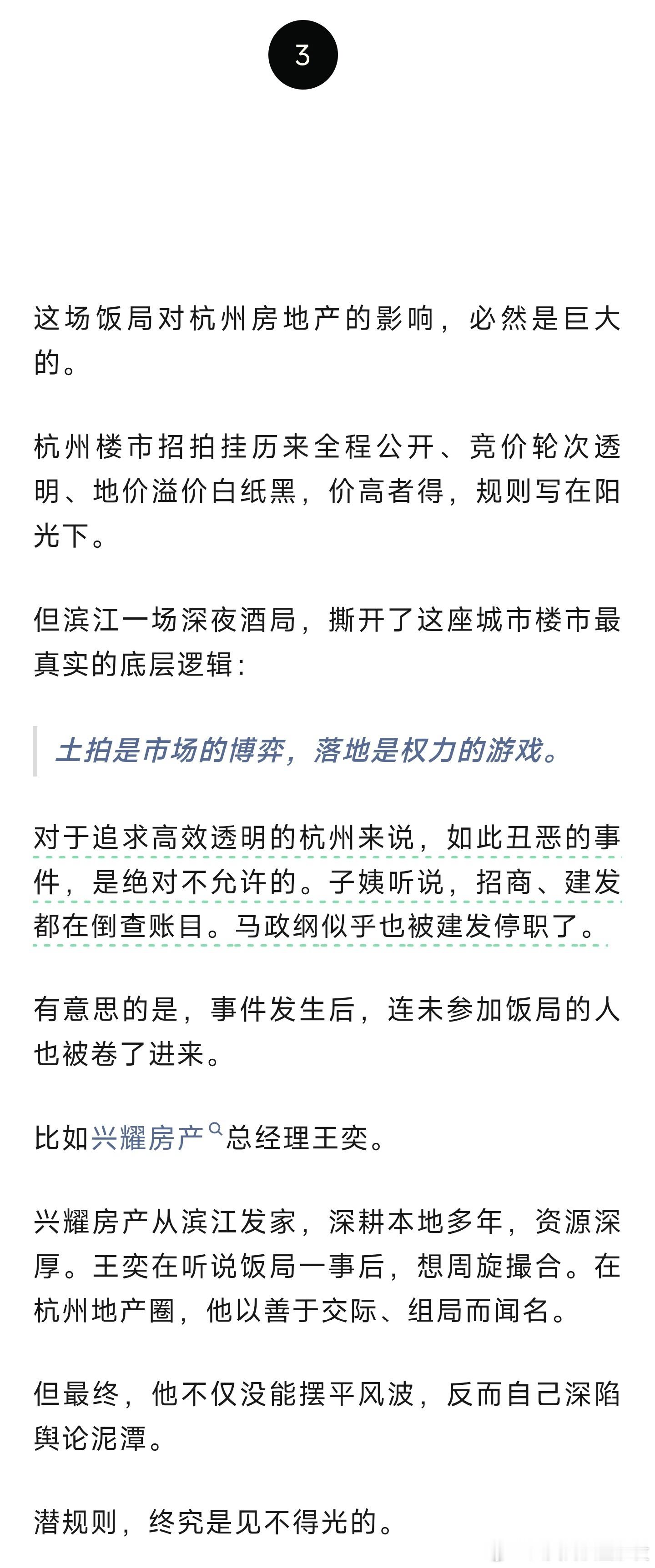 3

这场饭局对杭州房地产的影响，必然是巨大的。

杭州楼市招拍挂历来全程公开、竞价轮次透明、地价溢价白纸黑，价高者得，规则写在阳光下。

但滨江一场深夜酒局，撕开了这座城市楼市最真实的底层逻辑：

土拍是市场的博弈，落地是权力的游戏。

对于追求高效透明的杭州来说，如此丑恶的事件，是绝对不允许的。子姨听说，招商、建发都在倒查账目。马政纲似乎也被建发停职了。

有意思的是，事件发生后，连未参加饭局的人也被卷了进来。

比如兴耀房产总经理王奕。

兴耀房产从滨江发家，深耕本地多年，资源深厚。王奕在听说饭局一事后，想周旋撮合。在杭州地产圈，他以善于交际、组局而闻名。

但最终，他不仅没能摆平风波，反而自己深陷舆论泥潭。

潜规则，终究是见不得光的。